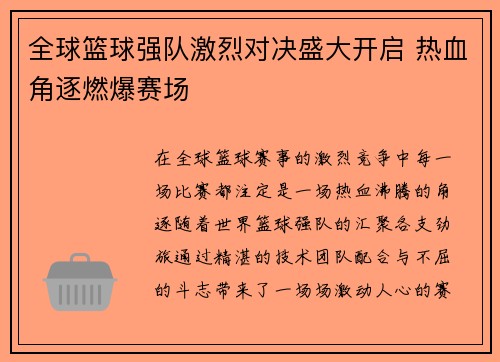 全球篮球强队激烈对决盛大开启 热血角逐燃爆赛场

在全球篮球赛事的激烈竞争中每一场比赛都注定是一场热血沸腾的角逐随着世界篮球强队的汇聚各支劲旅通过精湛的技术团队配合与不屈的斗志带来了一场场激动人心的赛